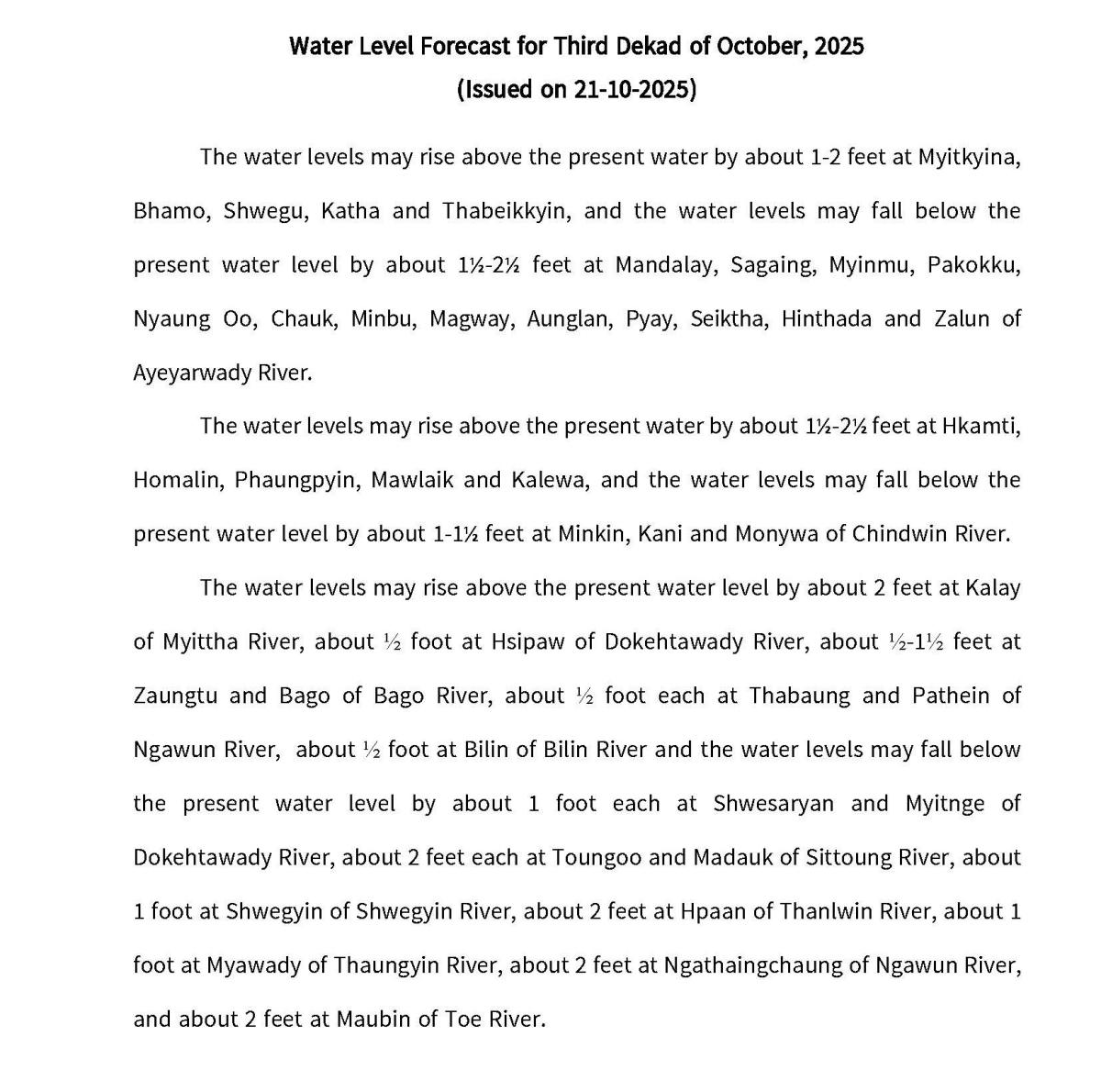 Water Level Forecast for Third Dekad of October, 2025
(Issued on 21-10-2025)

The water levels may rise above the present water by about 1-2 feet at Myitkyina, Bhamo, Shwegu, Katha and Thabeikkyin, and the water levels may fall below the present water level by about 1½-2½ feet at Mandalay, Sagaing, Myinmu, Pakokku, Nyaung Oo, Chauk, Minbu, Magway, Aunglan, Pyay, Seiktha, Hinthada and Zalun of Ayeyarwady River.

The water levels may rise above the present water by about 1½-2½ feet at Hkamti, Homalin, Phaungpyin, Mawlaik and Kalewa, and the water levels may fall below the present water level by about 1-1½ feet at Minkin, Kani and Monywa of Chindwin River.

The water levels may rise above the present water level by about 2 feet at Kalay of Myittha River, about ½ foot at Hsipaw of Dokehtawady River, about ½-1½ feet at Zaungtu and Bago of Bago River, about ½ foot each at Thabaung and Pathein of Ngawun River, about ½ foot at Bilin of Bilin River and the water levels may fall below the present water level by about 1 foot each at Shwesaryan and Myitnge of Dokehtawady River, about 2 feet each at Toungoo and Madauk of Sittoung River, about 1 foot at Shwegyin of Shwegyin River, about 2 feet at Hpaan of Thanlwin River, about 1 foot at Myawady of Thaungyin River, about 2 feet at Ngathaingchaung of Ngawun River, and about 2 feet at Maubin of Toe River.